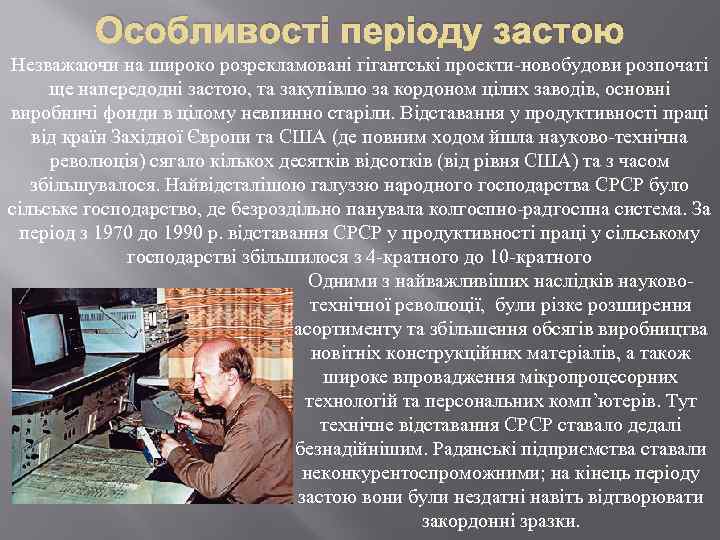 Особливості періоду застою

Незважаючи на широко розрекламовані гігантські проекти-новобудови розпочаті ще напередодні застою, та закупівлю за кордоном цілих заводів, основні виробничі фонди в цілому невпинно старіли. Відставання у продуктивності праці від країн Західної Європи та США (де повним ходом йшла науково-технічна революція) сягало кількох десятків відсотків (від рівня США) та з часом збільшувалося. Найвідсталішою галуззю народного господарства СРСР було сільське господарство, де безроздільно панувала колгоспно-радгоспна система. За період з 1970 до 1990 р. відставання СРСР у продуктивності праці у сільському господарстві збільшилося з 4-кратного до 10-кратного

Одними з найважливіших наслідків науково-технічної революції, були різке розширення асортименту та збільшення обсягів виробництва новітніх конструкційних матеріалів, а також широке впровадження мікропроцесорних технологій та персональних комп'ютерів. Тут технічне відставання СРСР ставало дедалі безнадійнішим. Радянські підприємства ставали неконкурентоспроможними; на кінець періоду застою вони були нездатні навіть відтворювати закордонні зразки.